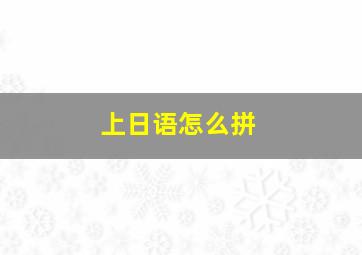 上日语怎么拼